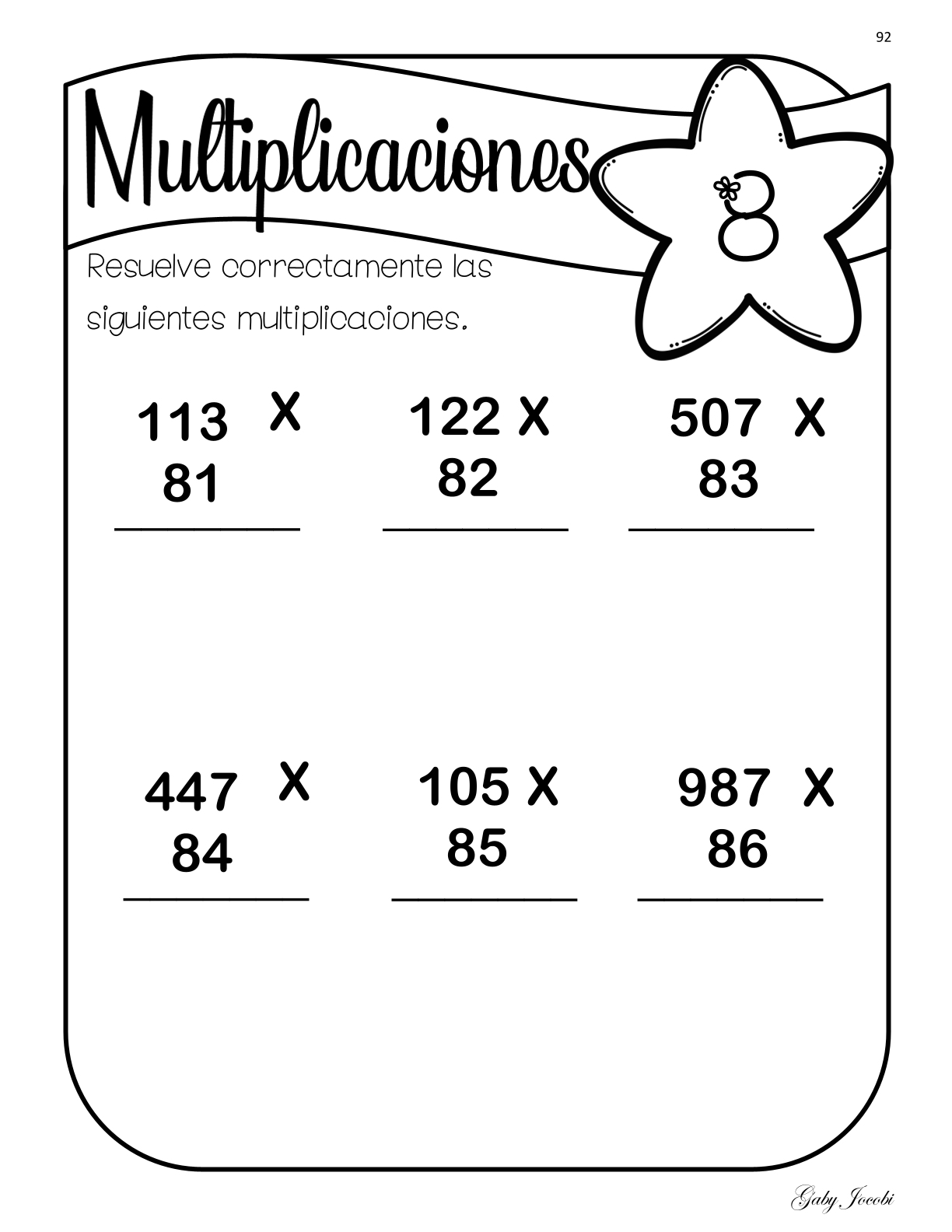 92

Multiplicaciones

8

Resuelve correctamente las siguientes multiplicaciones.

113 X
81
____

122 X
82
____

507 X
83
____

447 X
84
____

105 X
85
____

987 X
86
____

Gaby Jocobi